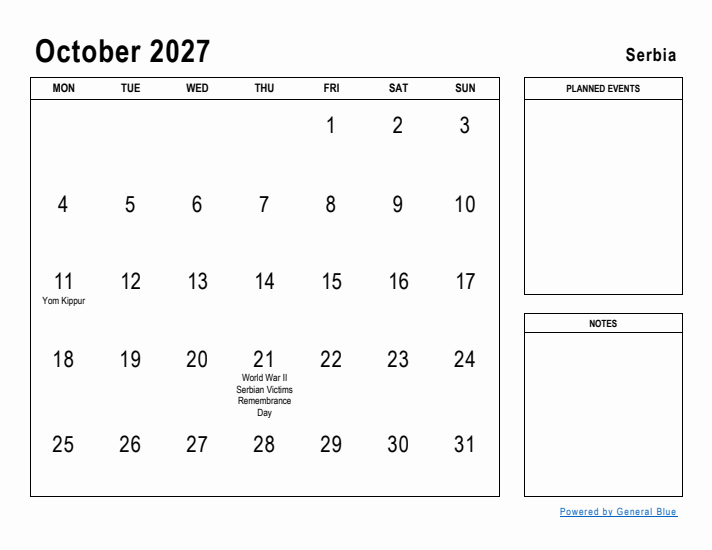 October 2027

Serbia

| MON | TUE | WED | THU | FRI | SAT | SUN |
|---|---|---|---|---|---|---|
| | | | | 1 | 2 | 3 |
| 4 | 5 | 6 | 7 | 8 | 9 | 10 |
| 11 Yom Kippur | 12 | 13 | 14 | 15 | 16 | 17 |
| 18 | 19 | 20 | 21 World War II Serbian Victims Remembrance Day | 22 | 23 | 24 |
| 25 | 26 | 27 | 28 | 29 | 30 | 31 |

PLANNED EVENTS

NOTES

Powered by General Blue